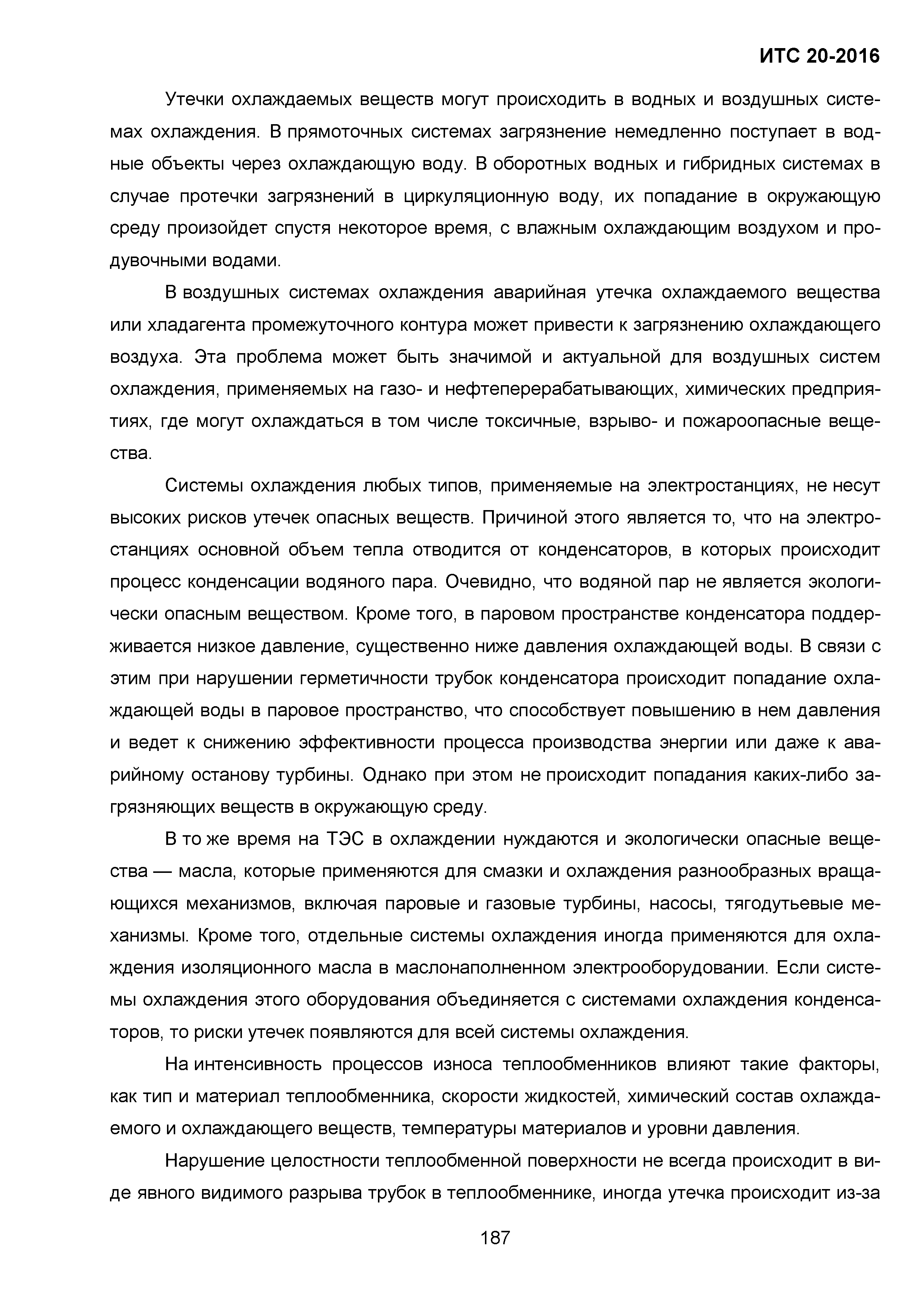 ИТС 20-2016

Утечки охлаждаемых веществ могут происходить в водных и воздушных системах охлаждения. В прямоточных системах загрязнение немедленно поступает в водные объекты через охлаждающую воду. В оборотных водных и гибридных системах в случае протечки загрязнений в циркуляционную воду, их попадание в окружающую среду произойдет спустя некоторое время, с влажным охлаждающим воздухом и продувочными водами.

В воздушных системах охлаждения аварийная утечка охлаждаемого вещества или хладагента промежуточного контура может привести к загрязнению охлаждающего воздуха. Эта проблема может быть значимой и актуальной для воздушных систем охлаждения, применяемых на газо- и нефтеперерабатывающих, химических предприятиях, где могут охлаждаться в том числе токсичные, взрыво- и пожароопасные вещества.

Системы охлаждения любых типов, применяемые на электростанциях, не несут высоких рисков утечек опасных веществ. Причиной этого является то, что на электростанциях основной объем тепла отводится от конденсаторов, в которых происходит процесс конденсации водяного пара. Очевидно, что водяной пар не является экологически опасным веществом. Кроме того, в паровом пространстве конденсатора поддерживается низкое давление, существенно ниже давления охлаждающей воды. В связи с этим при нарушении герметичности трубок конденсатора происходит попадание охлаждающей воды в паровое пространство, что способствует повышению в нем давления и ведет к снижению эффективности процесса производства энергии или даже к аварийному останову турбины. Однако при этом не происходит попадания каких-либо загрязняющих веществ в окружающую среду.

В то же время на ТЭС в охлаждении нуждаются и экологически опасные вещества — масла, которые применяются для смазки и охлаждения разнообразных вращающихся механизмов, включая паровые и газовые турбины, насосы, тягодутьевые механизмы. Кроме того, отдельные системы охлаждения иногда применяются для охлаждения изоляционного масла в маслонаполненном электрооборудовании. Если системы охлаждения этого оборудования объединяется с системами охлаждения конденсаторов, то риски утечек появляются для всей системы охлаждения.

На интенсивность процессов износа теплообменников влияют такие факторы, как тип и материал теплообменника, скорости жидкостей, химический состав охлаждаемого и охлаждающего веществ, температуры материалов и уровни давления.

Нарушение целостности теплообменной поверхности не всегда происходит в виде явного видимого разрыва трубок в теплообменнике, иногда утечка происходит из-за

187